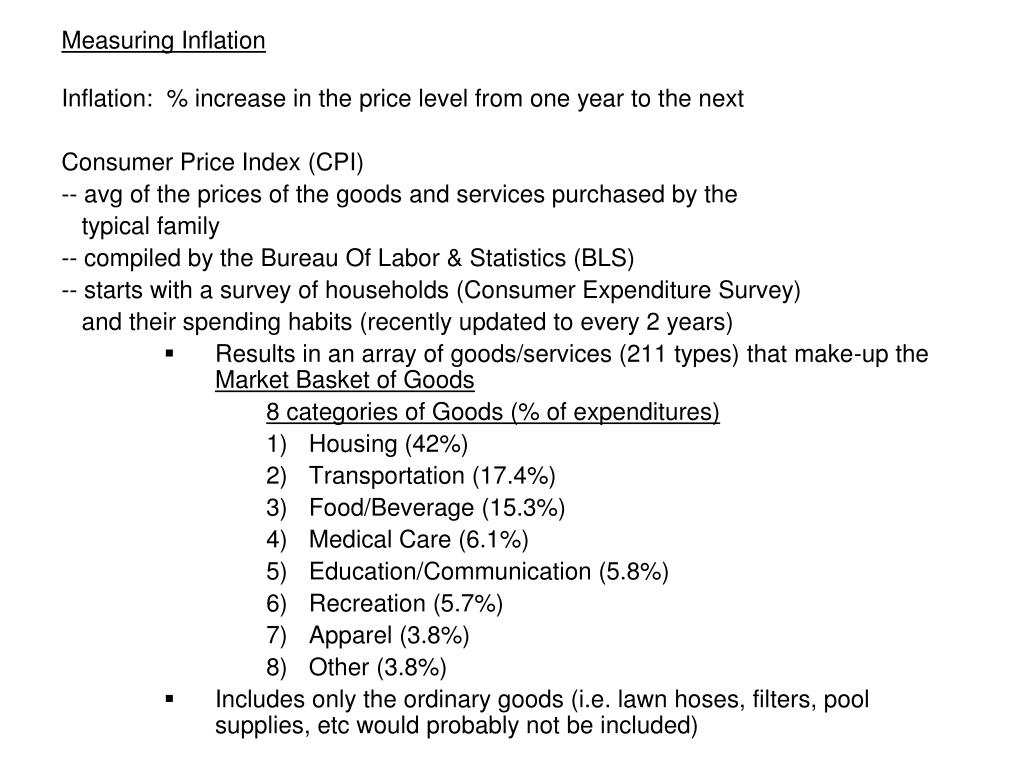 Measuring Inflation

Inflation: % increase in the price level from one year to the next

Consumer Price Index (CPI)
-- avg of the prices of the goods and services purchased by the typical family
-- compiled by the Bureau Of Labor & Statistics (BLS)
-- starts with a survey of households (Consumer Expenditure Survey) and their spending habits (recently updated to every 2 years)

▪ Results in an array of goods/services (211 types) that make-up the Market Basket of Goods

8 categories of Goods (% of expenditures)
1) Housing (42%)
2) Transportation (17.4%)
3) Food/Beverage (15.3%)
4) Medical Care (6.1%)
5) Education/Communication (5.8%)
6) Recreation (5.7%)
7) Apparel (3.8%)
8) Other (3.8%)

▪ Includes only the ordinary goods (i.e. lawn hoses, filters, pool supplies, etc would probably not be included)